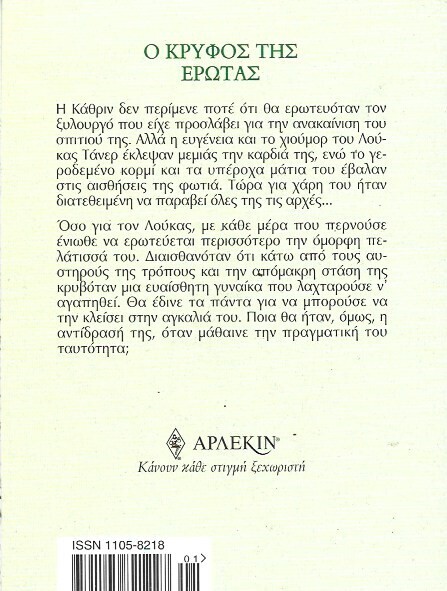 Ο ΚΡΥΦΟΣ ΤΗΣ ΕΡΩΤΑΣ

Η Κάθριν δεν περίμενε ποτέ ότι θα ερωτευόταν τον ξυλουργό που είχε προσλάβει για την ανακαίνιση του σπιτιού της. Αλλά η ευγένεια και το χιούμορ του Λούκας Τάνερ έκλεψαν μεμιάς την καρδιά της, ενώ το γεροδεμένο κορμί και τα υπέροχα μάτια του έβαλαν στις αισθήσεις της φωτιά. Τώρα για χάρη του ήταν διατεθειμένη να παραβεί όλες της τις αρχές...

Όσο για τον Λούκας, με κάθε μέρα που περνούσε ένιωθε να ερωτεύεται περισσότερο την όμορφη πελάτισσά του. Διαισθανόταν ότι κάτω από τους αυστηρούς της τρόπους και την απόμακρη στάση της κρυβόταν μια ευαίσθητη γυναίκα που λαχταρούσε ν' αγαπηθεί. Θα έδινε τα πάντα για να μπορούσε να την κλείσει στην αγκαλιά του. Ποια θα ήταν, όμως, η αντίδρασή της, όταν μάθαινε την πραγματική του ταυτότητα;

ΑΡΛΕΚΙΝ®
Κάνουν κάθε στιγμή ξεχωριστή

ISSN 1105-8218
01>